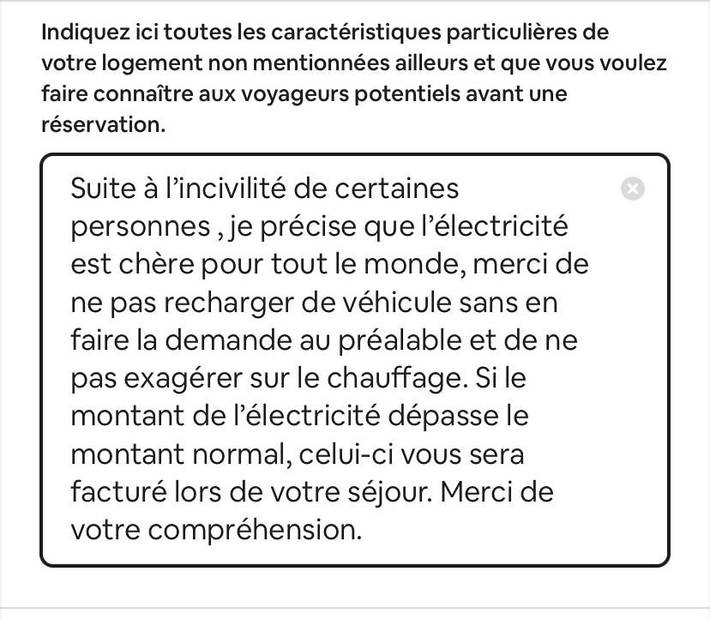 Indiquez ici toutes les caractéristiques particulières de votre logement non mentionnées ailleurs et que vous voulez faire connaître aux voyageurs potentiels avant une réservation.

Suite à l'incivilité de certaines personnes , je précise que l'électricité est chère pour tout le monde, merci de ne pas recharger de véhicule sans en faire la demande au préalable et de ne pas exagérer sur le chauffage. Si le montant de l'électricité dépasse le montant normal, celui-ci vous sera facturé lors de votre séjour. Merci de votre compréhension.